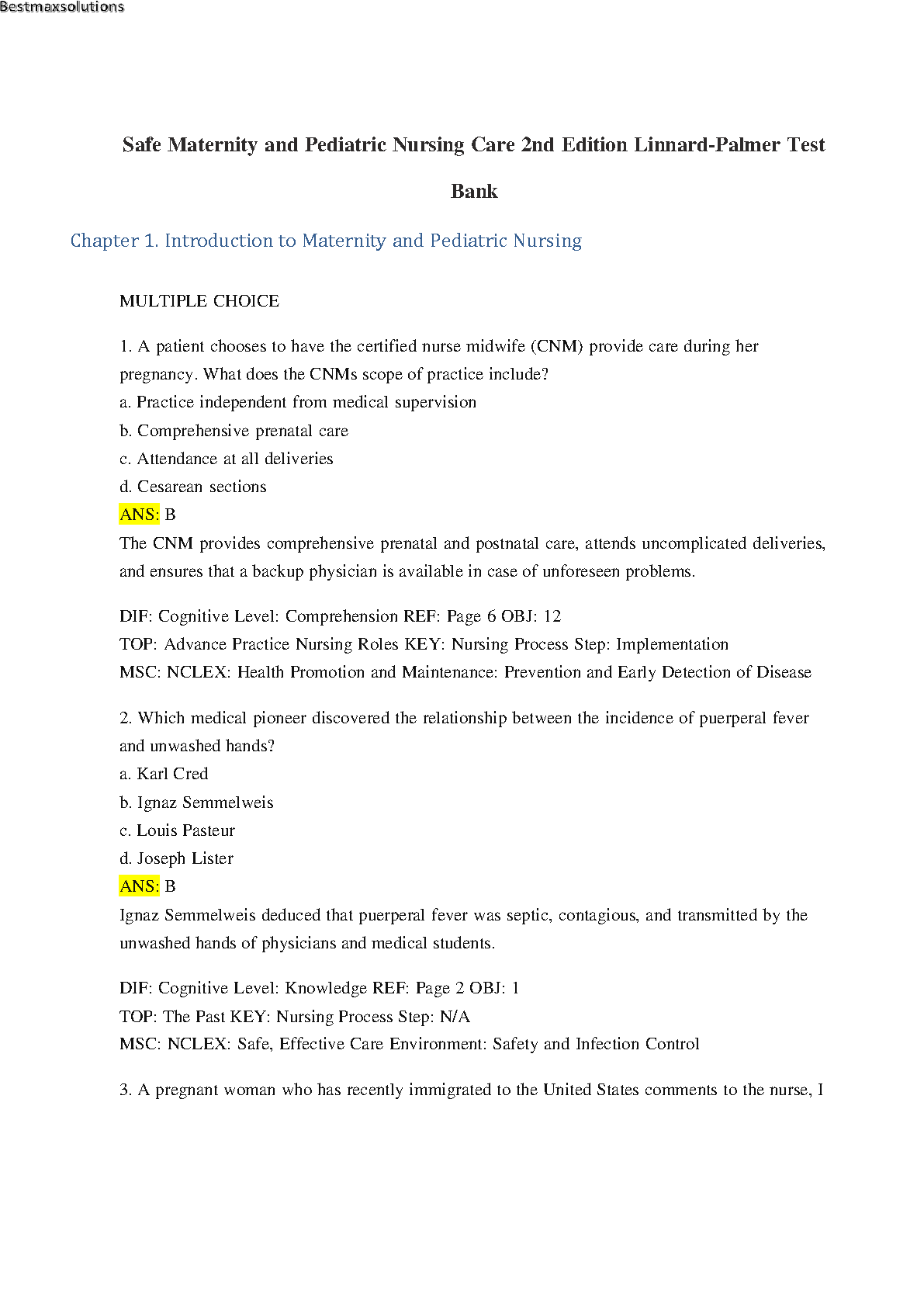 Bestmaxsolutions

Safe Maternity and Pediatric Nursing Care 2nd Edition Linnard-Palmer Test Bank

Chapter 1. Introduction to Maternity and Pediatric Nursing

MULTIPLE CHOICE

1. A patient chooses to have the certified nurse midwife (CNM) provide care during her pregnancy. What does the CNMs scope of practice include?
a. Practice independent from medical supervision
b. Comprehensive prenatal care
c. Attendance at all deliveries
d. Cesarean sections
ANS: B
The CNM provides comprehensive prenatal and postnatal care, attends uncomplicated deliveries, and ensures that a backup physician is available in case of unforeseen problems.

DIF: Cognitive Level: Comprehension REF: Page 6 OBJ: 12
TOP: Advance Practice Nursing Roles KEY: Nursing Process Step: Implementation
MSC: NCLEX: Health Promotion and Maintenance: Prevention and Early Detection of Disease

2. Which medical pioneer discovered the relationship between the incidence of puerperal fever and unwashed hands?
a. Karl Cred
b. Ignaz Semmelweis
c. Louis Pasteur
d. Joseph Lister
ANS: B
Ignaz Semmelweis deduced that puerperal fever was septic, contagious, and transmitted by the unwashed hands of physicians and medical students.

DIF: Cognitive Level: Knowledge REF: Page 2 OBJ: 1
TOP: The Past KEY: Nursing Process Step: N/A
MSC: NCLEX: Safe, Effective Care Environment: Safety and Infection Control

3. A pregnant woman who has recently immigrated to the United States comments to the nurse, I